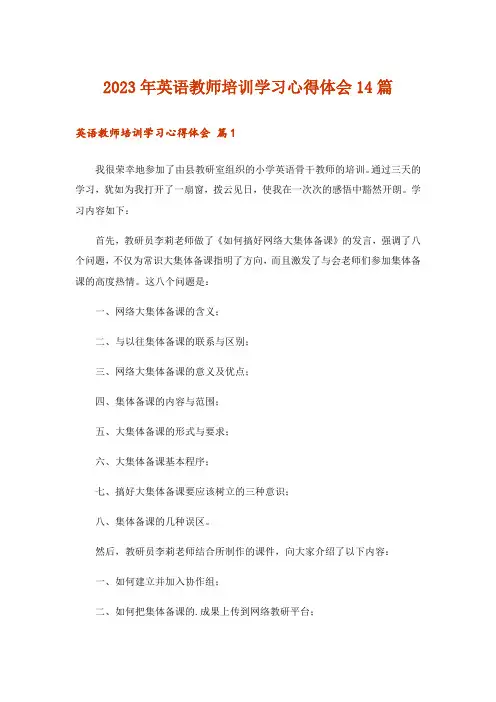 2023年英语教师培训学习心得体会14篇

英语教师培训学习心得体会 篇1

我很荣幸地参加了由县教研室组织的小学英语骨干教师的培训。通过三天的学习，犹如为我打开了一扇窗，拨云见日，使我在一次次的感悟中豁然开朗。学习内容如下：

首先，教研员李莉老师做了《如何搞好网络大集体备课》的发言，强调了八个问题，不仅为常识大集体备课指明了方向，而且激发了与会老师们参加集体备课的高度热情。这八个问题是：

一、网络大集体备课的含义；

二、与以往集体备课的联系与区别；

三、网络大集体备课的意义及优点；

四、集体备课的内容与范围；

五、大集体备课的形式与要求；

六、大集体备课基本程序；

七、搞好大集体备课要应该树立的三种意识；

八、集体备课的几种误区。

然后，教研员李莉老师结合所制作的课件，向大家介绍了以下内容：

一、如何建立并加入协作组；

二、如何把集体备课的.成果上传到网络教研平台；